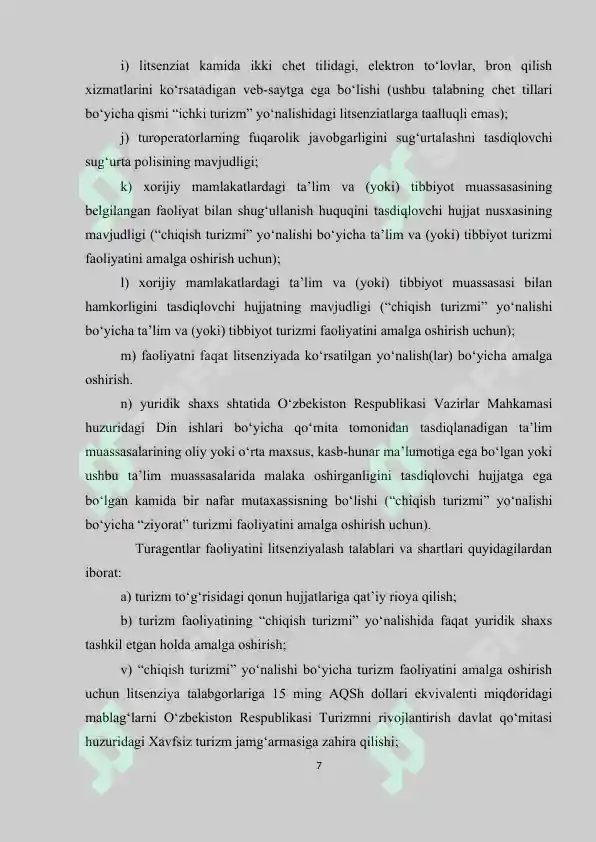 i) litsenziat kamida ikki chet tilidagi, elektron to'lovlar, bron qilish xizmatlarini ko'rsatadigan veb-saytga ega bo'lishi (ushbu talabning chet tillari bo'yicha qismi "ichki turizm" yo'nalishidagi litsenziatlarga taalluqli emas);

j) turoperatorlarning fuqarolik javobgarligini sug'urtalashni tasdiqlovchi sug'urta polisining mavjudligi;

k) xorijiy mamlakatlardagi ta'lim va (yoki) tibbiyot muassasasining belgilangan faoliyat bilan shug'ullanish huquqini tasdiqlovchi hujjat nusxasining mavjudligi ("chiqish turizmi" yo'nalishi bo'yicha ta'lim va (yoki) tibbiyot turizmi faoliyatini amalga oshirish uchun);

l) xorijiy mamlakatlardagi ta'lim va (yoki) tibbiyot muassasasi bilan hamkorligini tasdiqlovchi hujjatning mavjudligi ("chiqish turizmi" yo'nalishi bo'yicha ta'lim va (yoki) tibbiyot turizmi faoliyatini amalga oshirish uchun);

m) faoliyatni faqat litsenziyada ko'rsatilgan yo'nalish(lar) bo'yicha amalga oshirish.

n) yuridik shaxs shtatida O'zbekiston Respublikasi Vazirlar Mahkamasi huzuridagi Din ishlari bo'yicha qo'mita tomonidan tasdiqlanadigan ta'lim muassasalarining oliy yoki o'rta maxsus, kasb-hunar ma'lumotiga ega bo'lgan yoki ushbu ta'lim muassasalarida malaka oshirganligini tasdiqlovchi hujjatga ega bo'lgan kamida bir nafar mutaxassisning bo'lishi ("chiqish turizmi" yo'nalishi bo'yicha "ziyorat" turizmi faoliyatini amalga oshirish uchun).

Turagentlar faoliyatini litsenziyalash talablari va shartlari quyidagilardan iborat:

a) turizm to'g'risidagi qonun hujjatlariga qat'iy rioya qilish;

b) turizm faoliyatining "chiqish turizmi" yo'nalishida faqat yuridik shaxs tashkil etgan holda amalga oshirish;

v) "chiqish turizmi" yo'nalishi bo'yicha turizm faoliyatini amalga oshirish uchun litsenziya talabgorlariga 15 ming AQSh dollari ekvivalenti miqdoridagi mablag'larni O'zbekiston Respublikasi Turizmni rivojlantirish davlat qo'mitasi huzuridagi Xavfsiz turizm jamg'armasiga zahira qilishi;

7